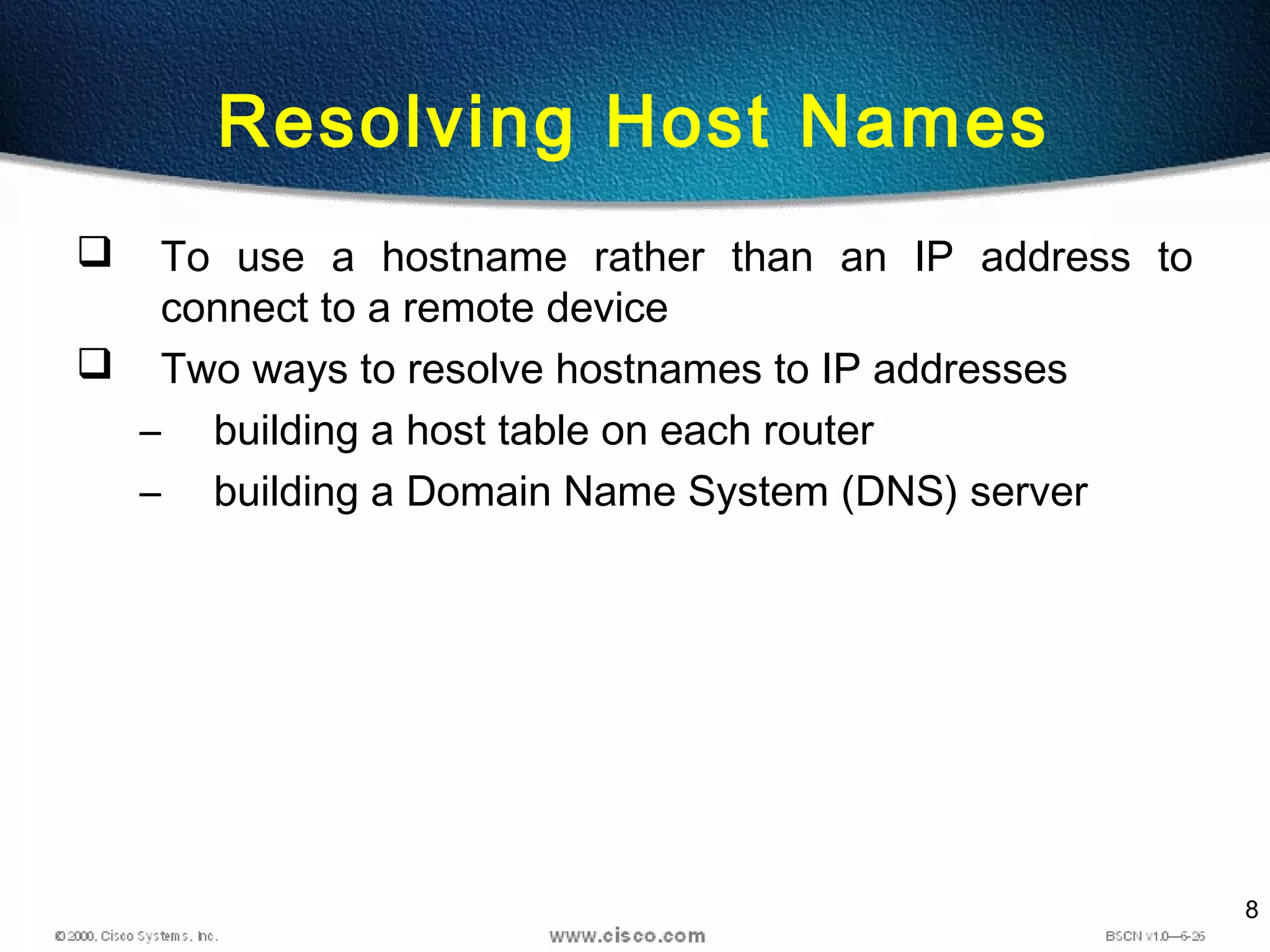 Resolving Host Names

❑ To use a hostname rather than an IP address to connect to a remote device

❑ Two ways to resolve hostnames to IP addresses

– building a host table on each router

– building a Domain Name System (DNS) server

8

© 2000, Cisco Systems, Inc.

www.cisco.com

BSCN v1.0—6-26